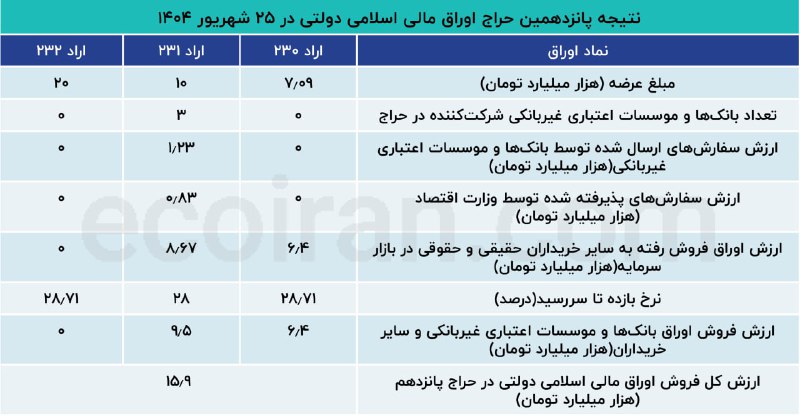 نتیجه پانزدهمین حراج اوراق مالی اسلامی دولتی در ۲۵ شهریور ۱۴۰۴

| نماد اوراق | اراد ۲۳۰ | اراد ۲۳۱ | اراد ۲۳۲ |
|---|---|---|---|
| مبلغ عرضه (هزار میلیارد تومان) | ۷/۰۹ | ۱۰ | ۲۰ |
| تعداد بانک‌ها و موسسات اعتباری غیربانکی شرکت‌کننده در حراج | ۰ | ۳ | ۰ |
| ارزش سفارش‌های ارسال شده توسط بانک‌ها و موسسات اعتباری غیربانکی(هزار میلیارد تومان) | ۰ | ۱/۲۳ | ۰ |
| ارزش سفارش‌های پذیرفته شده توسط وزارت اقتصاد (هزار میلیارد تومان) | ۰ | ۰/۸۳ | ۰ |
| ارزش اوراق فروش رفته به سایر خریداران حقیقی و حقوقی در بازار سرمایه(هزار میلیارد تومان) | ۶/۴ | ۸/۶۷ | ۰ |
| نرخ بازده تا سررسید(درصد) | ۲۸/۷۱ | ۲۸ | ۲۸/۷۱ |
| ارزش فروش اوراق بانک‌ها و موسسات اعتباری غیربانکی و سایر خریداران(هزار میلیارد تومان) | ۶/۴ | ۹/۵ | ۰ |
| ارزش کل فروش اوراق مالی اسلامی دولتی در حراج پانزدهم (هزار میلیارد تومان) | | ۱۵/۹ | |

ecoiran.com